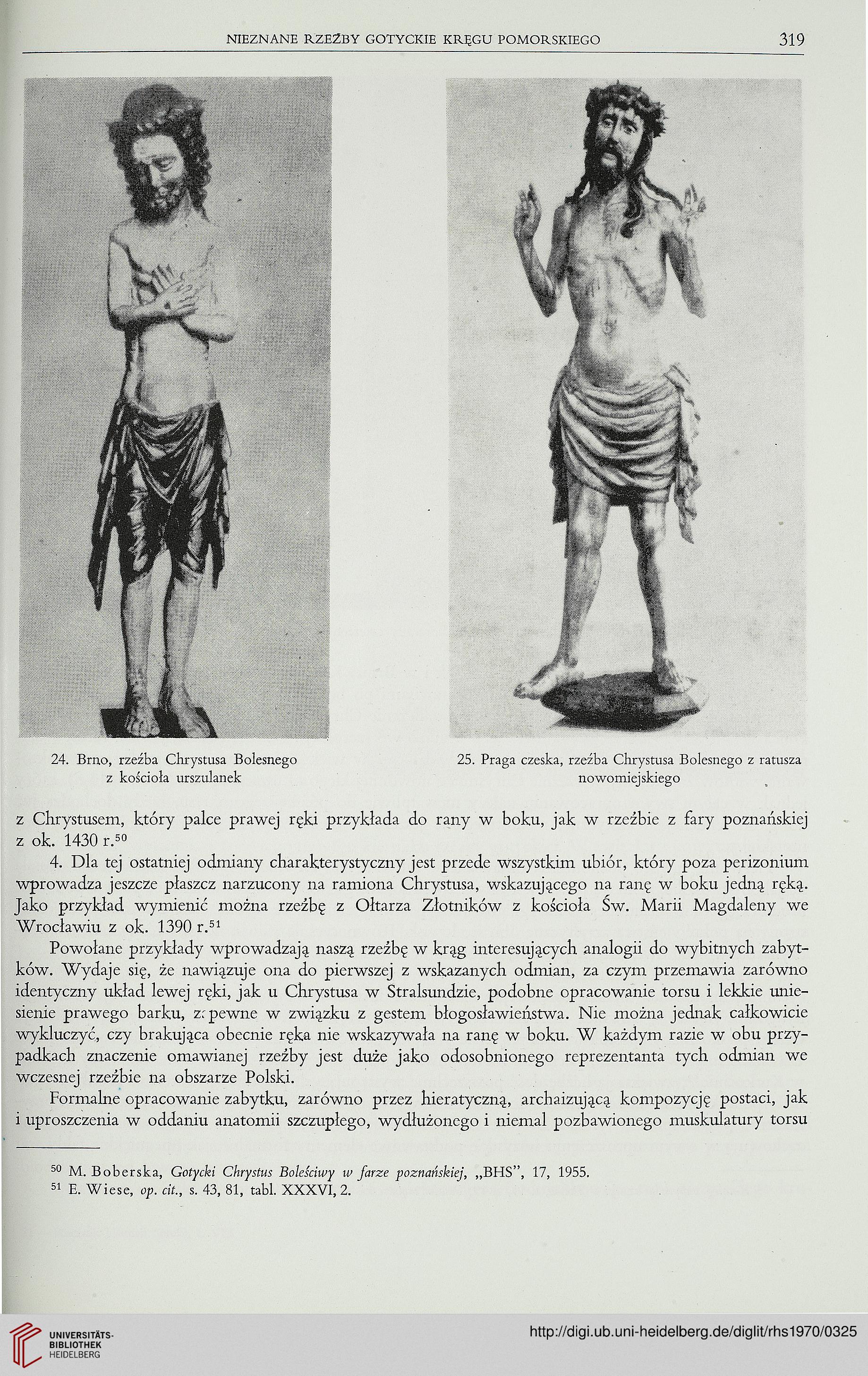 NIEZNANE RZEŹBY GOTYCKIE KRĘGU POMORSKIEGO 319

24. Brno, rzeźba Chrystusa Bolesnego z kościoła urszulanek

25. Praga czeska, rzeźba Chrystusa Bolesnego z ratusza nowomiejskiego

z Chrystusem, który palce prawej ręki przykłada do rany w boku, jak w rzeźbie z fary poznańskiej z ok. 1430 r.$^{50}$

4. Dla tej ostatniej odmiany charakterystyczny jest przede wszystkim ubiór, który poza perizonium wprowadza jeszcze płaszcz narzucony na ramiona Chrystusa, wskazującego na ranę w boku jedną ręką. Jako przykład wymienić można rzeźbę z Ołtarza Złotników z kościoła Św. Marii Magdaleny we Wrocławiu z ok. 1390 r.$^{51}$

Powołane przykłady wprowadzają naszą rzeźbę w krąg interesujących analogii do wybitnych zabytków. Wydaje się, że nawiązuje ona do pierwszej z wskazanych odmian, za czym przemawia zarówno identyczny układ lewej ręki, jak u Chrystusa w Stralsundzie, podobne opracowanie torsu i lekkie uniesienie prawego barku, zapewne w związku z gestem błogosławieństwa. Nie można jednak całkowicie wykluczyć, czy brakująca obecnie ręka nie wskazywała na ranę w boku. W każdym razie w obu przypadkach znaczenie omawianej rzeźby jest duże jako odosobnionego reprezentanta tych odmian we wczesnej rzeźbie na obszarze Polski.

Formalne opracowanie zabytku, zarówno przez hieratyczną, archaizującą kompozycję postaci, jak i uproszczenia w oddaniu anatomii szczupłego, wydłużonego i niemal pozbawionego muskulatury torsu

$^{50}$ M. Boberska, Gotycki Chrystus Boleściwy w farze poznańskiej, „BHS", 17, 1955.
$^{51}$ E. Wiese, op. cit., s. 43, 81, tabl. XXXVI, 2.

UNIVERSITÄTS-BIBLIOTHEK HEIDELBERG

http://digi.ub.uni-heidelberg.de/diglit/rhs1970/0325